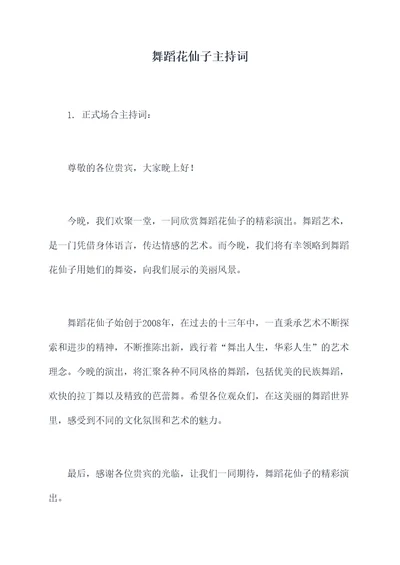 舞蹈花仙子主持词

1. 正式场合主持词：

尊敬的各位贵宾，大家晚上好！

今晚，我们欢聚一堂，一同欣赏舞蹈花仙子的精彩演出。舞蹈艺术，是一门凭借身体语言，传达情感的艺术。而今晚，我们将有幸领略到舞蹈花仙子用她们的舞姿，向我们展示的美丽风景。

舞蹈花仙子始创于2008年，在过去的十三年中，一直秉承艺术不断探索和进步的精神，不断推陈出新，践行着“舞出人生，华彩人生”的艺术理念。今晚的演出，将汇聚各种不同风格的舞蹈，包括优美的民族舞蹈，欢快的拉丁舞以及精致的芭蕾舞。希望各位观众们，在这美丽的舞蹈世界里，感受到不同的文化氛围和艺术的魅力。

最后，感谢各位贵宾的光临，让我们一同期待，舞蹈花仙子的精彩演出。